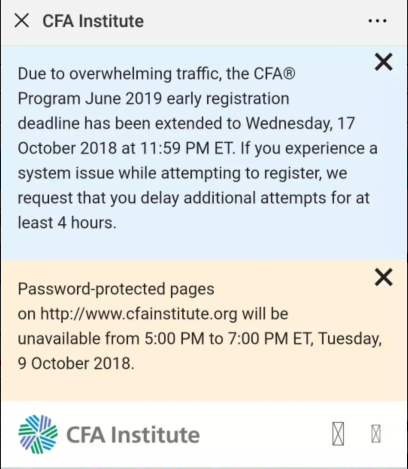 CFA Institute

Due to overwhelming traffic, the CFA® Program June 2019 early registration deadline has been extended to Wednesday, 17 October 2018 at 11:59 PM ET. If you experience a system issue while attempting to register, we request that you delay additional attempts for at least 4 hours.

Password-protected pages on http://www.cfainstitute.org will be unavailable from 5:00 PM to 7:00 PM ET, Tuesday, 9 October 2018.

CFA Institute